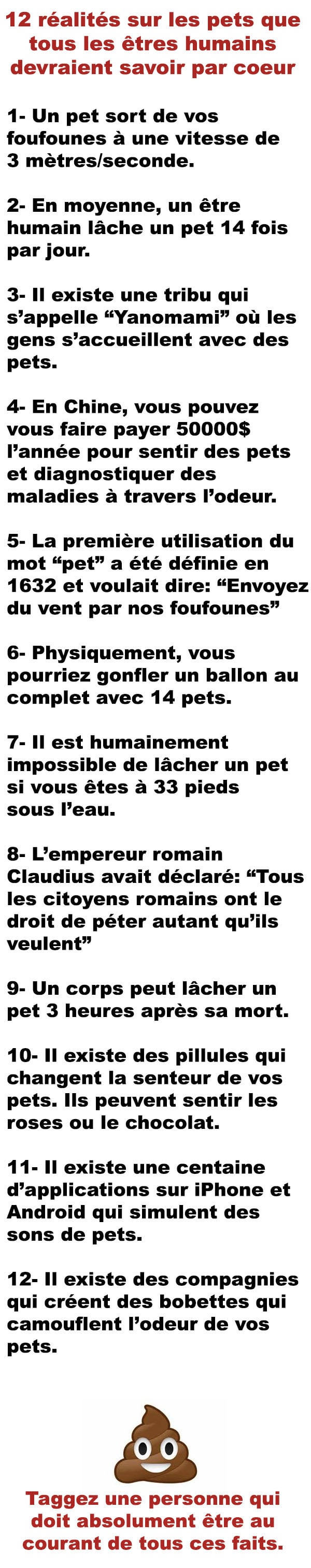 12 réalités sur les pets que tous les êtres humains devraient savoir par coeur

1- Un pet sort de vos foufounes à une vitesse de 3 mètres/seconde.

2- En moyenne, un être humain lâche un pet 14 fois par jour.

3- Il existe une tribu qui s'appelle "Yanomami" où les gens s'accueillent avec des pets.

4- En Chine, vous pouvez vous faire payer 50000$ l'année pour sentir des pets et diagnostiquer des maladies à travers l'odeur.

5- La première utilisation du mot "pet" a été définie en 1632 et voulait dire: "Envoyez du vent par nos foufounes"

6- Physiquement, vous pourriez gonfler un ballon au complet avec 14 pets.

7- Il est humainement impossible de lâcher un pet si vous êtes à 33 pieds sous l'eau.

8- L'empereur romain Claudius avait déclaré: "Tous les citoyens romains ont le droit de péter autant qu'ils veulent"

9- Un corps peut lâcher un pet 3 heures après sa mort.

10- Il existe des pillules qui changent la senteur de vos pets. Ils peuvent sentir les roses ou le chocolat.

11- Il existe une centaine d'applications sur iPhone et Android qui simulent des sons de pets.

12- Il existe des compagnies qui créent des bobettes qui camouflent l'odeur de vos pets.

Taggez une personne qui doit absolument être au courant de tous ces faits.